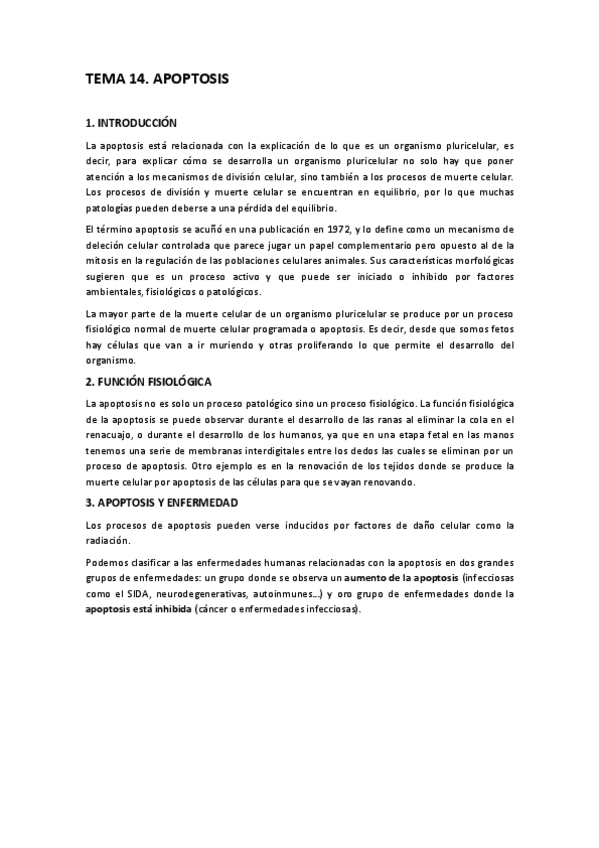 TEMA 14. APOPTOSIS

1. INTRODUCCIÓN

La apoptosis está relacionada con la explicación de lo que es un organismo pluricelular, es decir, para explicar cómo se desarrolla un organismo pluricelular no solo hay que poner atención a los mecanismos de división celular, sino también a los procesos de muerte celular. Los procesos de división y muerte celular se encuentran en equilibrio, por lo que muchas patologías pueden deberse a una pérdida del equilibrio.

El término apoptosis se acuñó en una publicación en 1972, y lo define como un mecanismo de deleción celular controlada que parece jugar un papel complementario pero opuesto al de la mitosis en la regulación de las poblaciones celulares animales. Sus características morfológicas sugieren que es un proceso activo y que puede ser iniciado o inhibido por factores ambientales, fisiológicos o patológicos.

La mayor parte de la muerte celular de un organismo pluricelular se produce por un proceso fisiológico normal de muerte celular programada o apoptosis. Es decir, desde que somos fetos hay células que van a ir muriendo y otras proliferando lo que permite el desarrollo del organismo.

2. FUNCIÓN FISIOLÓGICA

La apoptosis no es solo un proceso patológico sino un proceso fisiológico. La función fisiológica de la apoptosis se puede observar durante el desarrollo de las ranas al eliminar la cola en el renacuajo, o durante el desarrollo de los humanos, ya que en una etapa fetal en las manos tenemos una serie de membranas interdigitales entre los dedos las cuales se eliminan por un proceso de apoptosis. Otro ejemplo es en la renovación de los tejidos donde se produce la muerte celular por apoptosis de las células para que se vayan renovando.

3. APOPTOSIS Y ENFERMEDAD

Los procesos de apoptosis pueden verse inducidos por factores de daño celular como la radiación.

Podemos clasificar a las enfermedades humanas relacionadas con la apoptosis en dos grandes grupos de enfermedades: un grupo donde se observa un aumento de la apoptosis (infecciosas como el SIDA, neurodegenerativas, autoinmunes…) y oro grupo de enfermedades donde la apoptosis está inhibida (cáncer o enfermedades infecciosas).